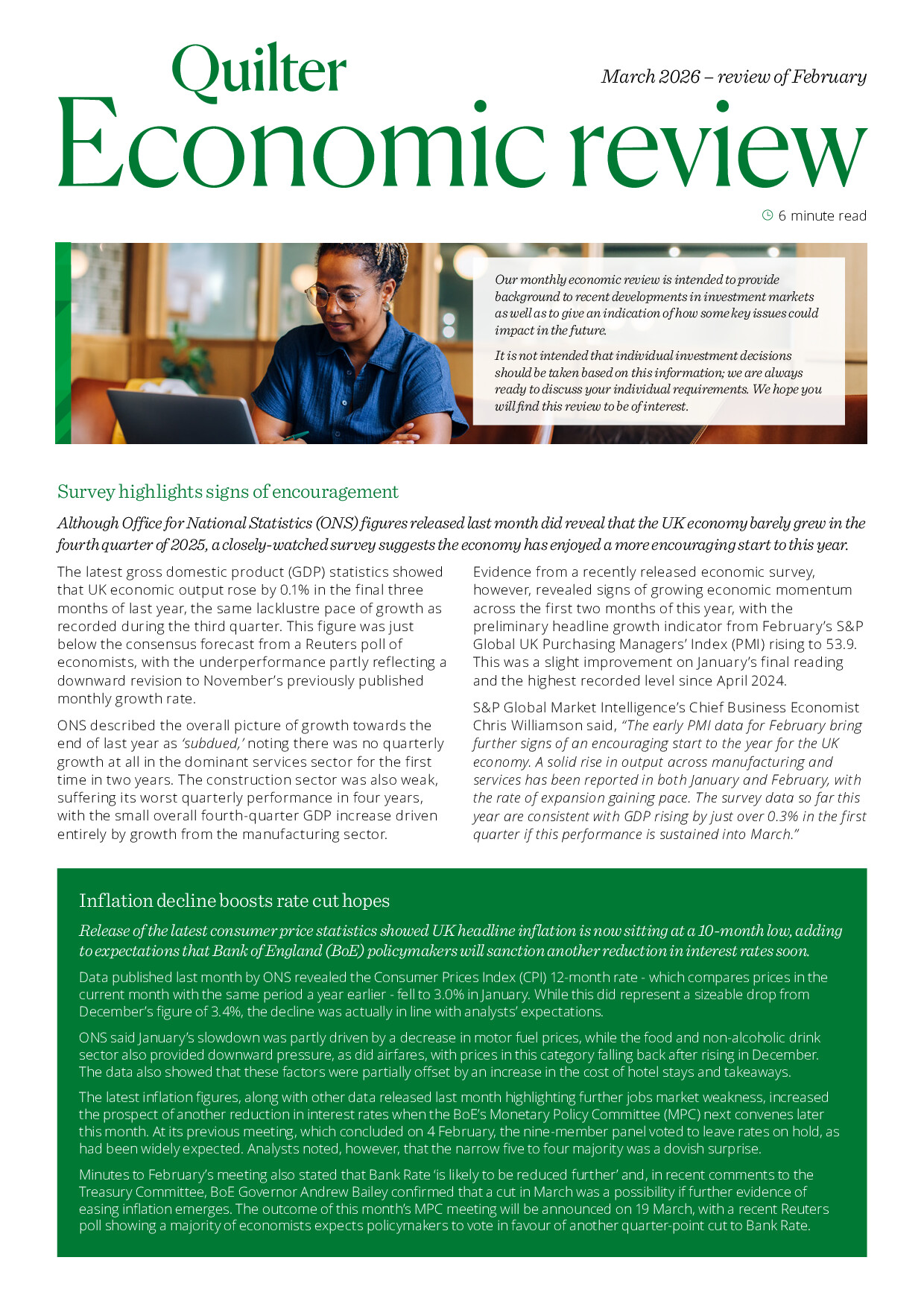 Quilter

March 2026 – review of February

Economic review

6 minute read

Our monthly economic review is intended to provide background to recent developments in investment markets as well as to give an indication of how some key issues could impact in the future.

It is not intended that individual investment decisions should be taken based on this information; we are always ready to discuss your individual requirements. We hope you will find this review to be of interest.

Survey highlights signs of encouragement

Although Office for National Statistics (ONS) figures released last month did reveal that the UK economy barely grew in the fourth quarter of 2025, a closely-watched survey suggests the economy has enjoyed a more encouraging start to this year.

The latest gross domestic product (GDP) statistics showed that UK economic output rose by 0.1% in the final three months of last year, the same lacklustre pace of growth as recorded during the third quarter. This figure was just below the consensus forecast from a Reuters poll of economists, with the underperformance partly reflecting a downward revision to November's previously published monthly growth rate.

ONS described the overall picture of growth towards the end of last year as 'subdued,' noting there was no quarterly growth at all in the dominant services sector for the first time in two years. The construction sector was also weak, suffering its worst quarterly performance in four years, with the small overall fourth-quarter GDP increase driven entirely by growth from the manufacturing sector.

Evidence from a recently released economic survey, however, revealed signs of growing economic momentum across the first two months of this year, with the preliminary headline growth indicator from February's S&P Global UK Purchasing Managers' Index (PMI) rising to 53.9. This was a slight improvement on January's final reading and the highest recorded level since April 2024.

S&P Global Market Intelligence's Chief Business Economist Chris Williamson said, "The early PMI data for February bring further signs of an encouraging start to the year for the UK economy. A solid rise in output across manufacturing and services has been reported in both January and February, with the rate of expansion gaining pace. The survey data so far this year are consistent with GDP rising by just over 0.3% in the first quarter if this performance is sustained into March."

Inflation decline boosts rate cut hopes

Release of the latest consumer price statistics showed UK headline inflation is now sitting at a 10-month low, adding to expectations that Bank of England (BoE) policymakers will sanction another reduction in interest rates soon.

Data published last month by ONS revealed the Consumer Prices Index (CPI) 12-month rate - which compares prices in the current month with the same period a year earlier - fell to 3.0% in January. While this did represent a sizeable drop from December's figure of 3.4%, the decline was actually in line with analysts' expectations.

ONS said January's slowdown was partly driven by a decrease in motor fuel prices, while the food and non-alcoholic drink sector also provided downward pressure, as did airfares, with prices in this category falling back after rising in December. The data also showed that these factors were partially offset by an increase in the cost of hotel stays and takeaways.

The latest inflation figures, along with other data released last month highlighting further jobs market weakness, increased the prospect of another reduction in interest rates when the BoE's Monetary Policy Committee (MPC) next convenes later this month. At its previous meeting, which concluded on 4 February, the nine-member panel voted to leave rates on hold, as had been widely expected. Analysts noted, however, that the narrow five to four majority was a dovish surprise.

Minutes to February's meeting also stated that Bank Rate 'is likely to be reduced further' and, in recent comments to the Treasury Committee, BoE Governor Andrew Bailey confirmed that a cut in March was a possibility if further evidence of easing inflation emerges. The outcome of this month's MPC meeting will be announced on 19 March, with a recent Reuters poll showing a majority of economists expects policymakers to vote in favour of another quarter-point cut to Bank Rate.